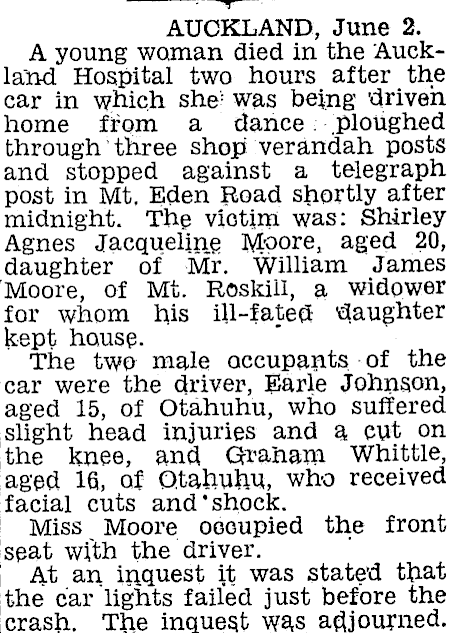 AUCKLAND, June 2.

A young woman died in the Auckland Hospital two hours after the car in which she was being driven home from a dance ploughed through three shop verandah posts and stopped against a telegraph post in Mt. Eden Road shortly after midnight. The victim was: Shirley Agnes Jacqueline Moore, aged 20, daughter of Mr. William James Moore, of Mt. Roskill, a widower for whom his ill-fated daughter kept house.

The two male occupants of the car were the driver, Earle Johnson, aged 15, of Otahuhu, who suffered slight head injuries and a cut on the knee, and Graham Whittle, aged 16, of Otahuhu, who received facial cuts and shock.

Miss Moore occupied the front seat with the driver.

At an inquest it was stated that the car lights failed just before the crash. The inquest was adjourned.